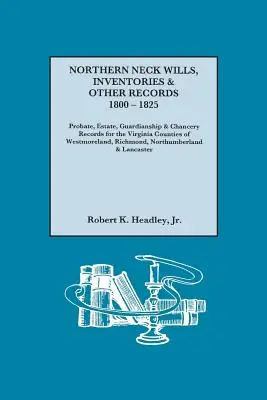 NORTHERN NECK WILLS, INVENTORIES & OTHER RECORDS
1800 – 1825

Probate, Estate, Guardianship & Chancery Records for the Virginia Counties of Westmoreland, Richmond, Northumberland & Lancaster

Robert K. Headley, Jr.